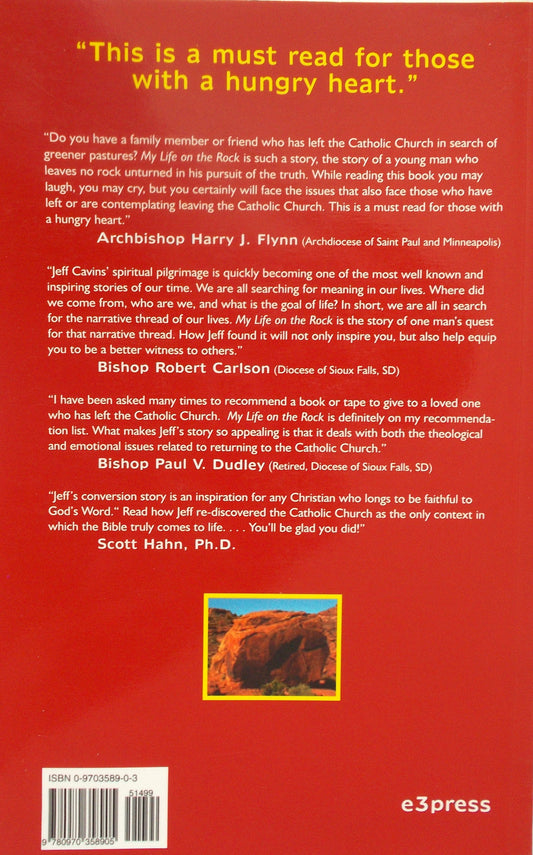 "This is a must read for those with a hungry heart."

"Do you have a family member or friend who has left the Catholic Church in search of greener pastures? My Life on the Rock is such a story, the story of a young man who leaves no rock unturned in his pursuit of the truth. While reading this book you may laugh, you may cry, but you certainly will face the issues that also face those who have left or are contemplating leaving the Catholic Church. This is a must read for those with a hungry heart."
Archbishop Harry J. Flynn (Archdiocese of Saint Paul and Minneapolis)

"Jeff Cavins' spiritual pilgrimage is quickly becoming one of the most well known and inspiring stories of our time. We are all searching for meaning in our lives. Where did we come from, who are we, and what is the goal of life? In short, we are all in search for the narrative thread of our lives. My Life on the Rock is the story of one man's quest for that narrative thread. How Jeff found it will not only inspire you, but also help equip you to be a better witness to others."
Bishop Robert Carlson (Diocese of Sioux Falls, SD)

"I have been asked many times to recommend a book or tape to give to a loved one who has left the Catholic Church. My Life on the Rock is definitely on my recommendation list. What makes Jeff's story so appealing is that it deals with both the theological and emotional issues related to returning to the Catholic Church."
Bishop Paul V. Dudley (Retired, Diocese of Sioux Falls, SD)

"Jeff's conversion story is an inspiration for any Christian who longs to be faithful to God's Word." Read how Jeff re-discovered the Catholic Church as the only context in which the Bible truly comes to life. . . . You'll be glad you did!"
Scott Hahn, Ph.D.

ISBN 0-9703589-0-3
51499
9 780970 358905

e3press